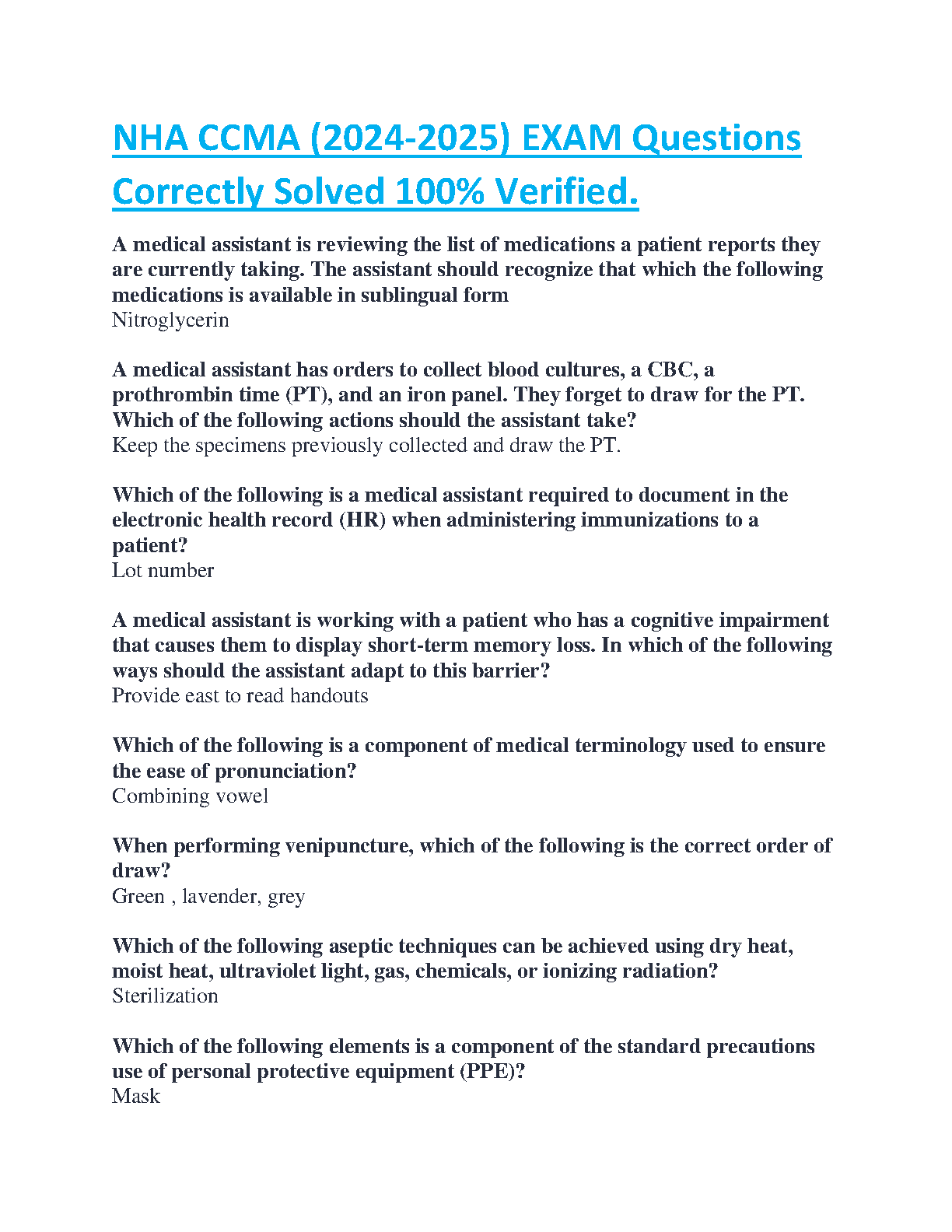 NHA CCMA (2024-2025) EXAM Questions Correctly Solved 100% Verified.

A medical assistant is reviewing the list of medications a patient reports they are currently taking. The assistant should recognize that which the following medications is available in sublingual form
Nitroglycerin

A medical assistant has orders to collect blood cultures, a CBC, a prothrombin time (PT), and an iron panel. They forget to draw for the PT. Which of the following actions should the assistant take?
Keep the specimens previously collected and draw the PT.

Which of the following is a medical assistant required to document in the electronic health record (HR) when administering immunizations to a patient?
Lot number

A medical assistant is working with a patient who has a cognitive impairment that causes them to display short-term memory loss. In which of the following ways should the assistant adapt to this barrier?
Provide east to read handouts

Which of the following is a component of medical terminology used to ensure the ease of pronunciation?
Combining vowel

When performing venipuncture, which of the following is the correct order of draw?
Green , lavender, grey

Which of the following aseptic techniques can be achieved using dry heat, moist heat, ultraviolet light, gas, chemicals, or ionizing radiation?
Sterilization

Which of the following elements is a component of the standard precautions use of personal protective equipment (PPE)?
Mask